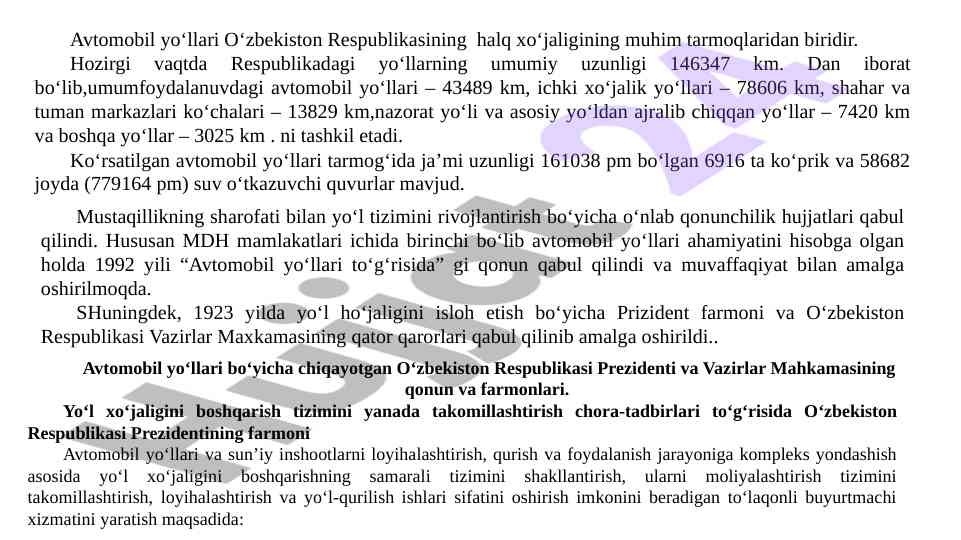 Avtomobil yo‘llari O‘zbekiston Respublikasining halq xo‘jaligining muhim tarmoqlaridan biridir.

Hozirgi vaqtda Respublikadagi yo‘llarning umumiy uzunligi 146347 km. Dan iborat bo‘lib,umumfoydalanuvdagi avtomobil yo‘llari – 43489 km, ichki xo‘jalik yo‘llari – 78606 km, shahar va tuman markazlari ko‘chalari – 13829 km,nazorat yo‘li va asosiy yo‘ldan ajralib chiqqan yo‘llar – 7420 km va boshqa yo‘llar – 3025 km . ni tashkil etadi.

Ko‘rsatilgan avtomobil yo‘llari tarmog‘ida ja’mi uzunligi 161038 pm bo‘lgan 6916 ta ko‘prik va 58682 joyda (779164 pm) suv o‘tkazuvchi quvurlar mavjud.

Mustaqillikning sharofati bilan yo‘l tizimini rivojlantirish bo‘yicha o‘nlab qonunchilik hujjatlari qabul qilindi. Hususan MDH mamlakatlari ichida birinchi bo‘lib avtomobil yo‘llari ahamiyatini hisobga olgan holda 1992 yili “Avtomobil yo‘llari to‘g‘risida” gi qonun qabul qilindi va muvaffaqiyat bilan amalga oshirilmoqda.

SHuningdek, 1923 yilda yo‘l ho‘jaligini isloh etish bo‘yicha Prizident farmoni va O‘zbekiston Respublikasi Vazirlar Maxkamasining qator qarorlari qabul qilinib amalga oshirildi..

Avtomobil yo‘llari bo‘yicha chiqayotgan O‘zbekiston Respublikasi Prezidenti va Vazirlar Mahkamasining qonun va farmonlari.

Yo‘l xo‘jaligini boshqarish tizimini yanada takomillashtirish chora-tadbirlari to‘g‘risida O‘zbekiston Respublikasi Prezidentining farmoni

Avtomobil yo‘llari va sun’iy inshootlarni loyihalashtirish, qurish va foydalanish jarayoniga kompleks yondashish asosida yo‘l xo‘jaligini boshqarishning samarali tizimini shakllantirish, ularni moliyalashtirish tizimini takomillashtirish, loyihalashtirish va yo‘l-qurilish ishlari sifatini oshirish imkonini beradigan to‘laqonli buyurtmachi xizmatini yaratish maqsadida: